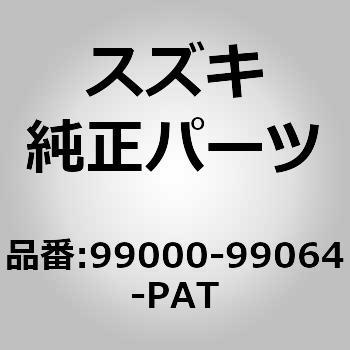 スズキ
純正パーツ

品番:99000-99064-PAT